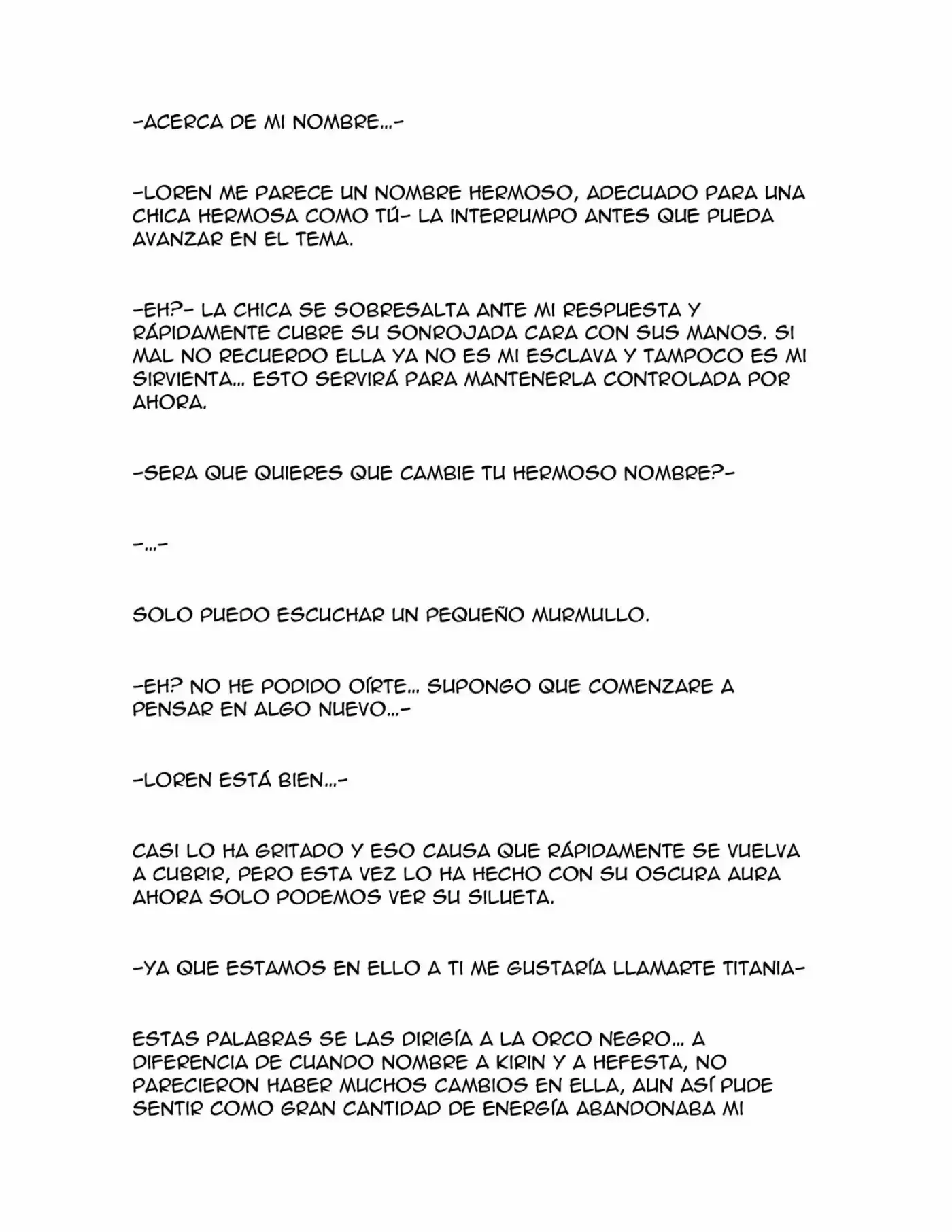 -ACERCA DE MI NOMBRE...-

-LOREN ME PARECE UN NOMBRE HERMOSO, ADECUADO PARA UNA CHICA HERMOSA COMO TÚ- LA INTERRUMPO ANTES QUE PUEDA AVANZAR EN EL TEMA.

-EH?- LA CHICA SE SOBRESALTA ANTE MI RESPUESTA Y RÁPIDAMENTE CUBRE SU SONROJADA CARA CON SUS MANOS. SI MAL NO RECUERDO ELLA YA NO ES MI ESCLAVA Y TAMPOCO ES MI SIRVIENTA... ESTO SERVIRÁ PARA MANTENERLA CONTROLADA POR AHORA.

-SERA QUE QUIERES QUE CAMBIE TU HERMOSO NOMBRE?-

-...-

SOLO PUEDO ESCUCHAR UN PEQUEÑO MURMULLO.

-EH? NO HE PODIDO OÍRTE... SUPONGO QUE COMENZARE A PENSAR EN ALGO NUEVO...-

-LOREN ESTÁ BIEN...-

CASI LO HA GRITADO Y ESO CAUSA QUE RÁPIDAMENTE SE VUELVA A CUBRIR, PERO ESTA VEZ LO HA HECHO CON SU OSCURA AURA AHORA SOLO PODEMOS VER SU SILUETA.

-YA QUE ESTAMOS EN ELLO A TI ME GUSTARÍA LLAMARTE TITANIA-

ESTAS PALABRAS SE LAS DIRIGÍA A LA ORCO NEGRO... A DIFERENCIA DE CUANDO NOMBRE A KIRIN Y A HEFESTA, NO PARECIERON HABER MUCHOS CAMBIOS EN ELLA, AUN ASÍ PUDE SENTIR COMO GRAN CANTIDAD DE ENERGÍA ABANDONABA MI